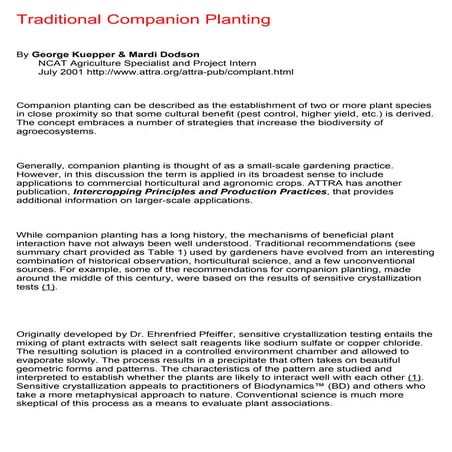 Traditional Companion Planting

By George Kuepper & Mardi Dodson
NCAT Agriculture Specialist and Project Intern
July 2001 http://www.attra.org/attra-pub/complant.html

Companion planting can be described as the establishment of two or more plant species in close proximity so that some cultural benefit (pest control, higher yield, etc.) is derived. The concept embraces a number of strategies that increase the biodiversity of agroecosystems.

Generally, companion planting is thought of as a small-scale gardening practice. However, in this discussion the term is applied in its broadest sense to include applications to commercial horticultural and agronomic crops. ATTRA has another publication, Intercropping Principles and Production Practices, that provides additional information on larger-scale applications.

While companion planting has a long history, the mechanisms of beneficial plant interaction have not always been well understood. Traditional recommendations (see summary chart provided as Table 1) used by gardeners have evolved from an interesting combination of historical observation, horticultural science, and a few unconventional sources. For example, some of the recommendations for companion planting, made around the middle of this century, were based on the results of sensitive crystallization tests (1).

Originally developed by Dr. Ehrenfried Pfeiffer, sensitive crystallization testing entails the mixing of plant extracts with select salt reagents like sodium sulfate or copper chloride. The resulting solution is placed in a controlled environment chamber and allowed to evaporate slowly. The process results in a precipitate that often takes on beautiful geometric forms and patterns. The characteristics of the pattern are studied and interpreted to establish whether the plants are likely to interact well with each other (1). Sensitive crystallization appeals to practitioners of Biodynamics™ (BD) and others who take a more metaphysical approach to nature. Conventional science is much more skeptical of this process as a means to evaluate plant associations.